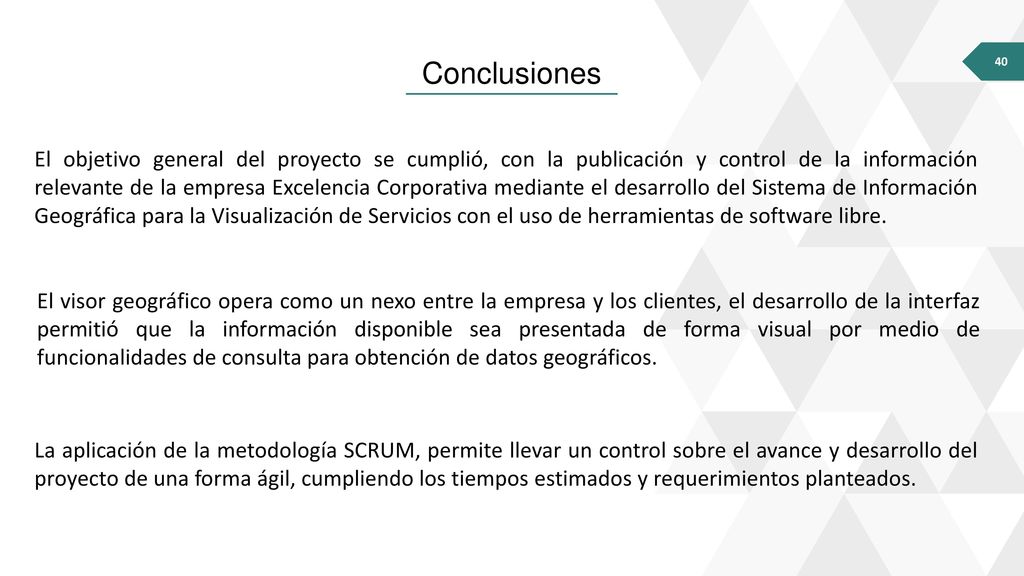 Conclusiones

40

El objetivo general del proyecto se cumplió, con la publicación y control de la información relevante de la empresa Excelencia Corporativa mediante el desarrollo del Sistema de Información Geográfica para la Visualización de Servicios con el uso de herramientas de software libre.

El visor geográfico opera como un nexo entre la empresa y los clientes, el desarrollo de la interfaz permitió que la información disponible sea presentada de forma visual por medio de funcionalidades de consulta para obtención de datos geográficos.

La aplicación de la metodología SCRUM, permite llevar un control sobre el avance y desarrollo del proyecto de una forma ágil, cumpliendo los tiempos estimados y requerimientos planteados.